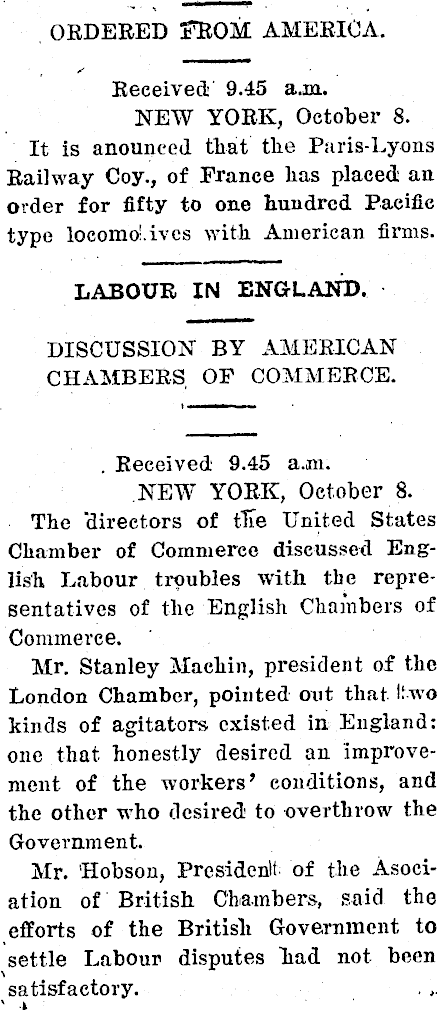 ORDERED FROM AMERICA.

Received 9.45 a.m.
NEW YORK, October 8.

It is anounced that the Paris-Lyons Railway Coy., of France has placed an order for fifty to one hundred Pacific type locomotives with American firms.

LABOUR IN ENGLAND.

DISCUSSION BY AMERICAN CHAMBERS OF COMMERCE.

Received 9.45 a.m.
NEW YORK, October 8.

The directors of the United States Chamber of Commerce discussed English Labour troubles with the representatives of the English Chambers of Commerce.

Mr. Stanley Machin, president of the London Chamber, pointed out that two kinds of agitators existed in England: one that honestly desired an improvement of the workers' conditions, and the other who desired to overthrow the Government.

Mr. Hobson, President of the Asociation of British Chambers, said the efforts of the British Government to settle Labour disputes had not been satisfactory.